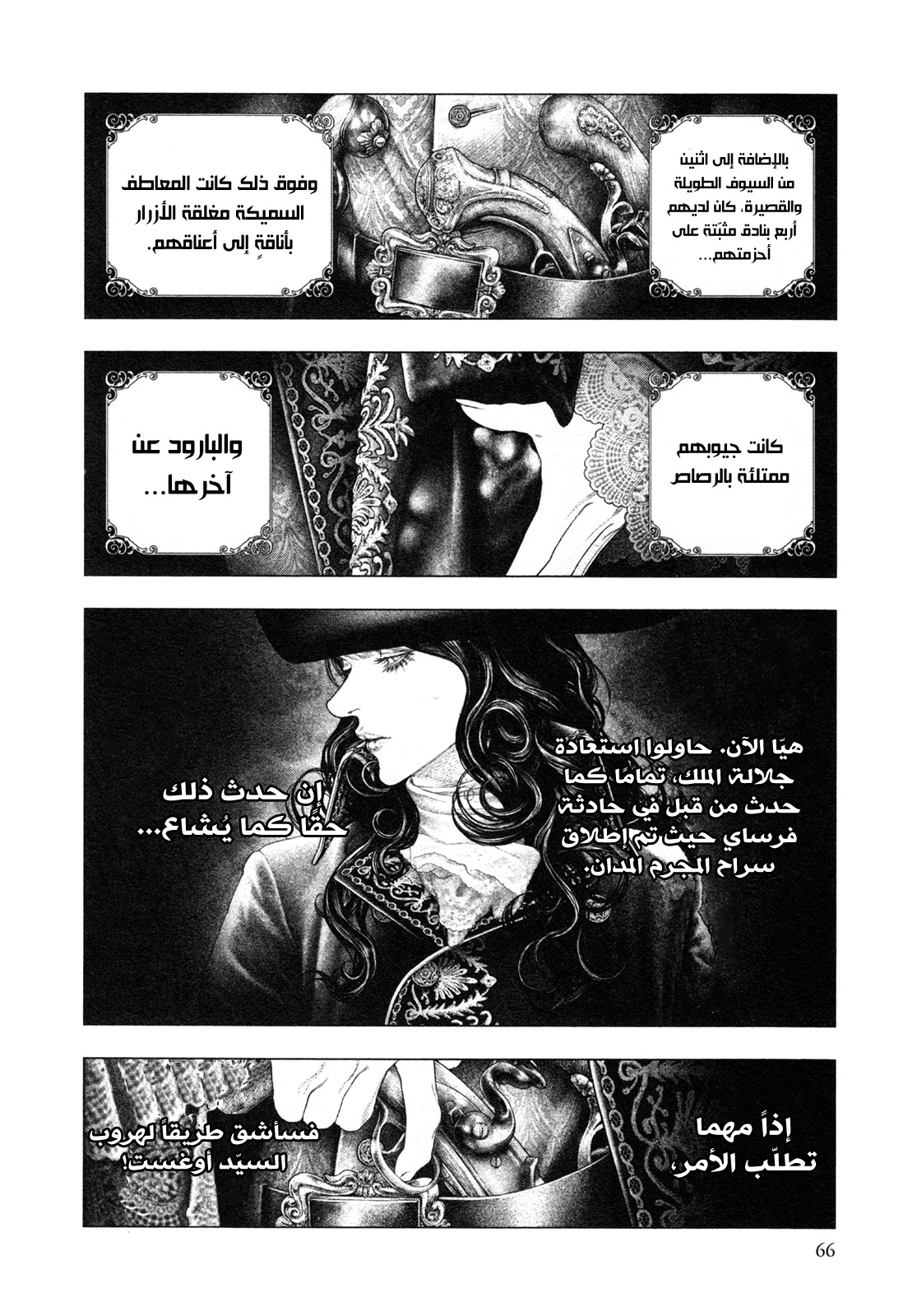 بالإضافة إلى اثنين من السيوف الطويلة والقصيرة، كان لديهم أربع بنادق مثبّتة على أحزمتهم...

وفوق ذلك كانت المعاطف السميكة مغلقة الأزرار بأناقةٍ إلى أعناقهم.

كانت جيوبهم ممتلئة بالرصاص

والبارود عن آخرها...

هيّا الآن. حاولوا استعادة جلالة الملك، تمامًا كما حدث من قبل في حادثة فرساي حيث تم إطلاق سراح المجرم المدان.

إن حدث ذلك حقًا كما يُشاع...

إذاً مهما تطلّب الأمر،

فسأشق طريقاً لهروب السيّد أوغست!

66